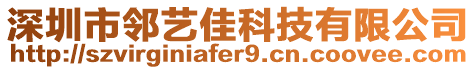 深圳市邻艺佳科技有限公司
http://szvirginiafer9.cn.coovee.com